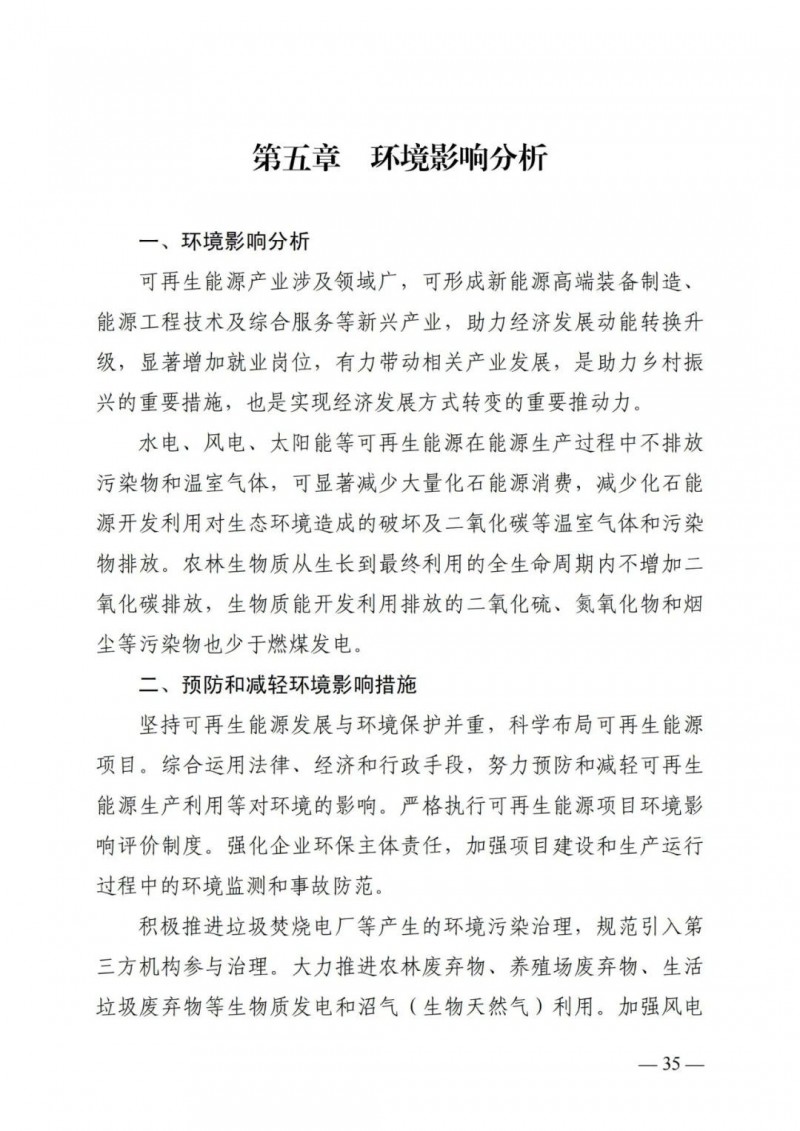 第五章　环境影响分析

一、环境影响分析

可再生能源产业涉及领域广，可形成新能源高端装备制造、能源工程技术及综合服务等新兴产业，助力经济发展动能转换升级，显著增加就业岗位，有力带动相关产业发展，是助力乡村振兴的重要措施，也是实现经济发展方式转变的重要推动力。

水电、风电、太阳能等可再生能源在能源生产过程中不排放污染物和温室气体，可显著减少大量化石能源消费，减少化石能源开发利用对生态环境造成的破坏及二氧化碳等温室气体和污染物排放。农林生物质从生长到最终利用的全生命周期内不增加二氧化碳排放，生物质能开发利用排放的二氧化硫、氮氧化物和烟尘等污染物也少于燃煤发电。

二、预防和减轻环境影响措施

坚持可再生能源发展与环境保护并重，科学布局可再生能源项目。综合运用法律、经济和行政手段，努力预防和减轻可再生能源生产利用等对环境的影响。严格执行可再生能源项目环境影响评价制度。强化企业环保主体责任，加强项目建设和生产运行过程中的环境监测和事故防范。

积极推进垃圾焚烧电厂等产生的环境污染治理，规范引入第三方机构参与治理。大力推进农林废弃物、养殖场废弃物、生活垃圾废弃物等生物质发电和沼气（生物天然气）利用。加强风电

— 35 —